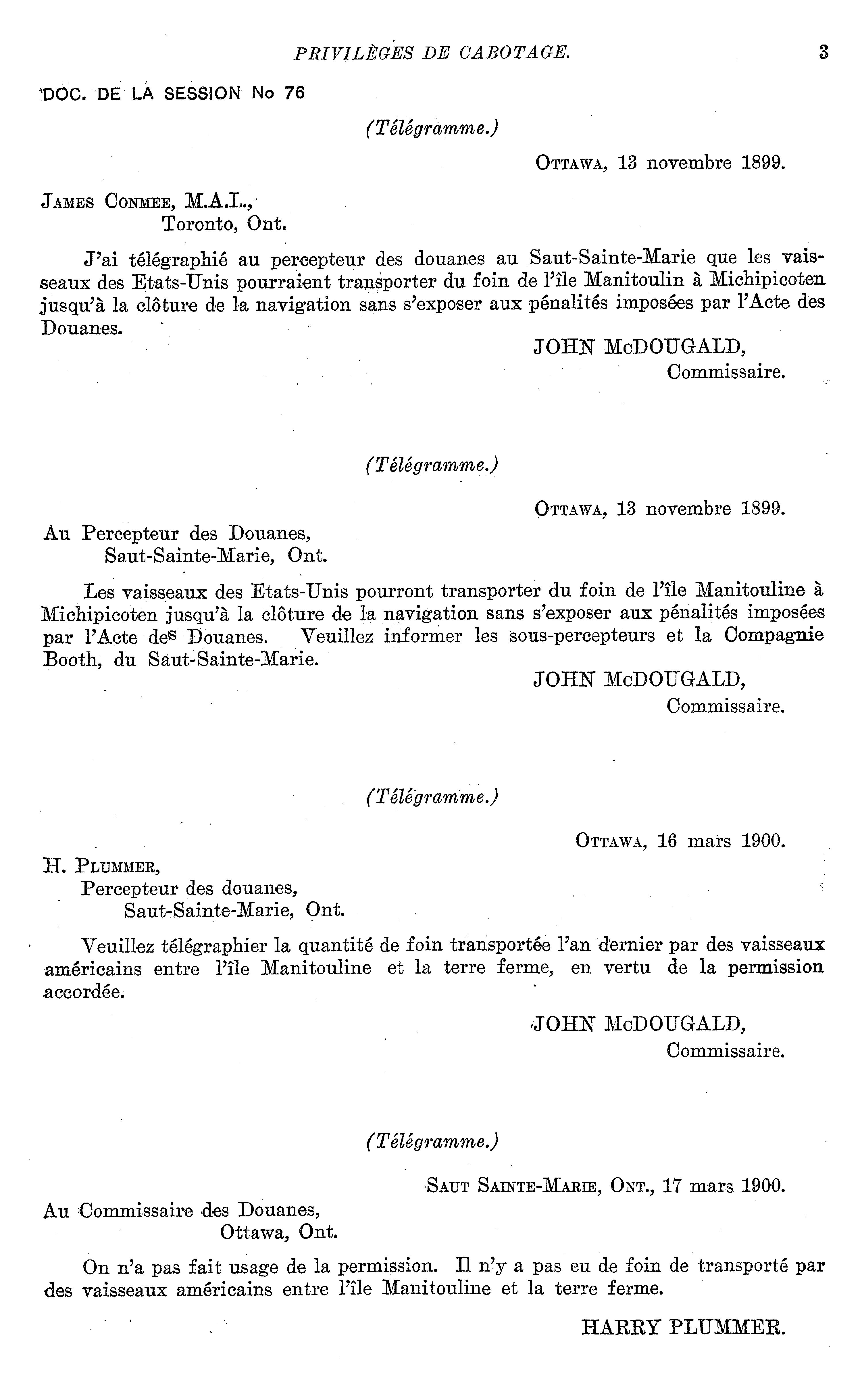 PRIVILÈGES DE CABOTAGE. 3

DOC. DE LA SESSION No 76

(Télégramme.)

OTTAWA, 13 novembre 1899.

JAMES CONMEE, M.A.L.,
Toronto, Ont.

J'ai télégraphié au percepteur des douanes au Saut-Sainte-Marie que les vaisseaux des Etats-Unis pourraient transporter du foin de l'île Manitoulin à Michipicoten jusqu'à la clôture de la navigation sans s'exposer aux pénalités imposées par l'Acte des Douanes.

JOHN McDOUGALD,
Commissaire.

(Télégramme.)

OTTAWA, 13 novembre 1899.

Au Percepteur des Douanes,
Saut-Sainte-Marie, Ont.

Les vaisseaux des Etats-Unis pourront transporter du foin de l'île Manitouline à Michipicoten jusqu'à la clôture de la navigation sans s'exposer aux pénalités imposées par l'Acte des Douanes. Veuillez informer les sous-percepteurs et la Compagnie Booth, du Saut-Sainte-Marie.

JOHN McDOUGALD,
Commissaire.

(Télégramme.)

OTTAWA, 16 mars 1900.

H. PLUMMER,
Percepteur des douanes,
Saut-Sainte-Marie, Ont.

Veuillez télégraphier la quantité de foin transportée l'an dernier par des vaisseaux américains entre l'île Manitouline et la terre ferme, en vertu de la permission accordée.

JOHN McDOUGALD,
Commissaire.

(Télégramme.)

SAUT SAINTE-MARIE, ONT., 17 mars 1900.

Au Commissaire des Douanes,
Ottawa, Ont.

On n'a pas fait usage de la permission. Il n'y a pas eu de foin de transporté par des vaisseaux américains entre l'île Manitouline et la terre ferme.

HARRY PLUMMER.